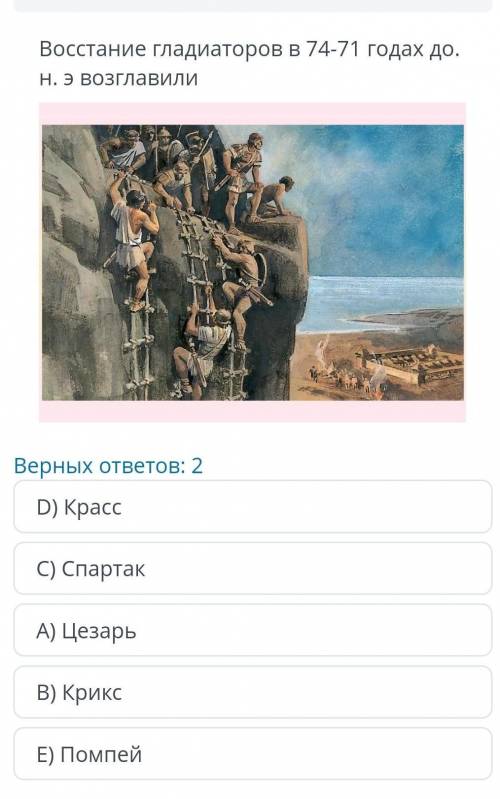 Восстание гладиаторов в 74-71 годах до. н. э возглавили

Верных ответов: 2

D) Красс

C) Спартак

A) Цезарь

B) Крикс

E) Помпей